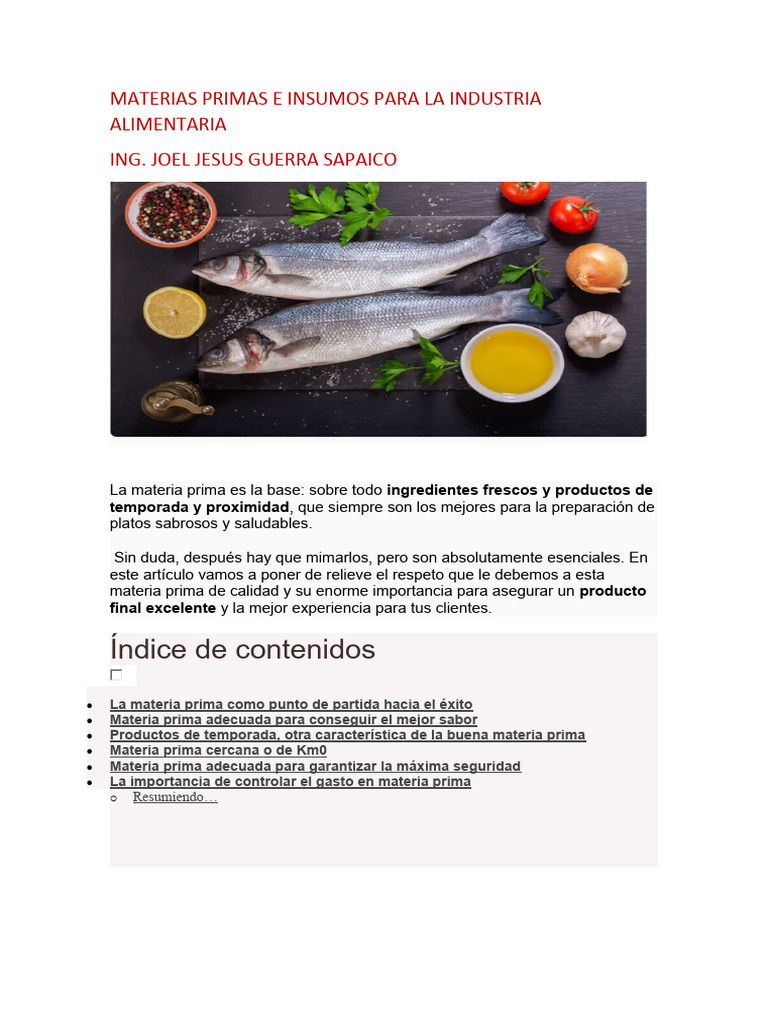 MATERIAS PRIMAS E INSUMOS PARA LA INDUSTRIA ALIMENTARIA

ING. JOEL JESUS GUERRA SAPAICO

La materia prima es la base: sobre todo ingredientes frescos y productos de temporada y proximidad, que siempre son los mejores para la preparación de platos sabrosos y saludables.

Sin duda, después hay que mimarlos, pero son absolutamente esenciales. En este artículo vamos a poner de relieve el respeto que le debemos a esta materia prima de calidad y su enorme importancia para asegurar un producto final excelente y la mejor experiencia para tus clientes.

Índice de contenidos

☐

• La materia prima como punto de partida hacia el éxito
• Materia prima adecuada para conseguir el mejor sabor
• Productos de temporada, otra característica de la buena materia prima
• Materia prima cercana o de Km0
• Materia prima adecuada para garantizar la máxima seguridad
• La importancia de controlar el gasto en materia prima
o Resumiendo…